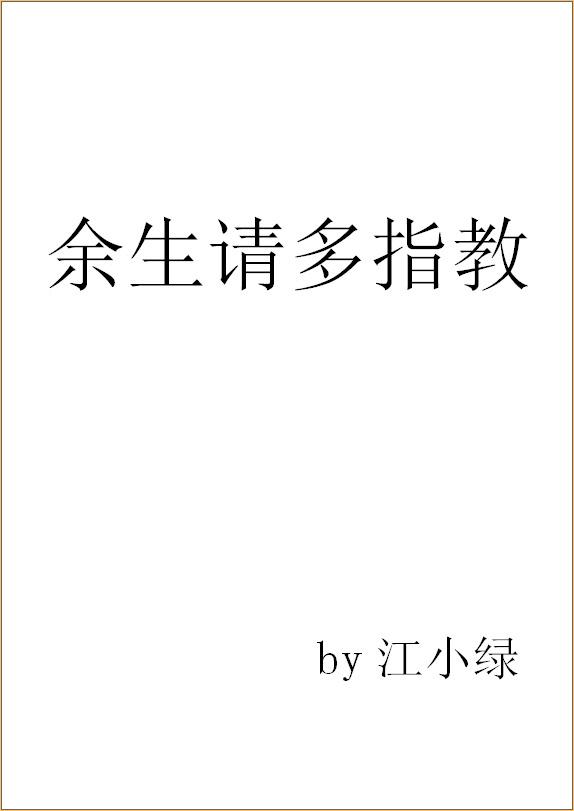 余生请多指教

by 江小绿